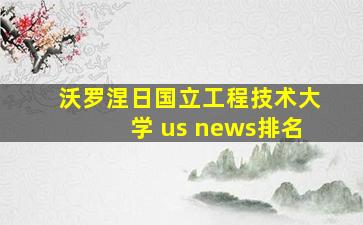 沃罗涅日国立工程技术大学 us news排名